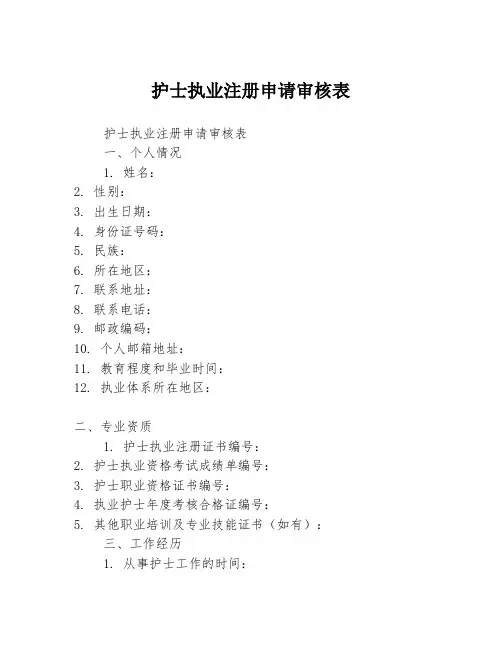 护士执业注册申请审核表

护士执业注册申请审核表

一、个人情况

1. 姓名：

2. 性别：

3. 出生日期：

4. 身份证号码：

5. 民族：

6. 所在地区：

7. 联系地址：

8. 联系电话：

9. 邮政编码：

10. 个人邮箱地址：

11. 教育程度和毕业时间：

12. 执业体系所在地区：

二、专业资质

1. 护士执业注册证书编号：

2. 护士执业资格考试成绩单编号：

3. 护士职业资格证书编号：

4. 执业护士年度考核合格证编号：

5. 其他职业培训及专业技能证书（如有）：

三、工作经历

1. 从事护士工作的时间：